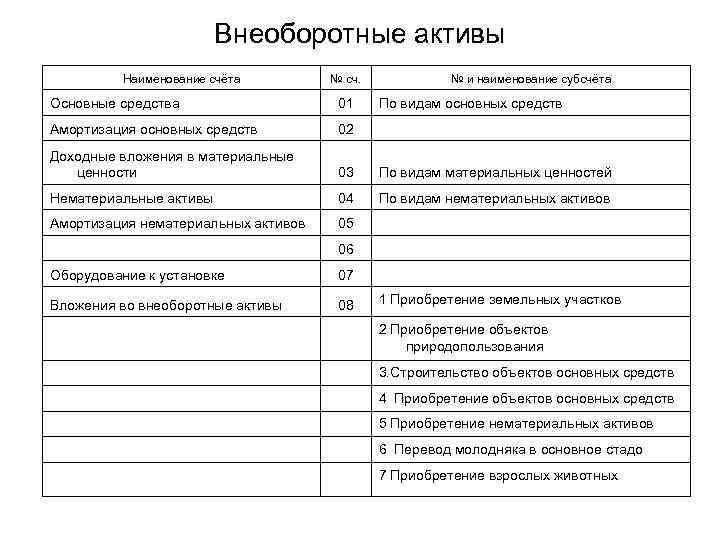 Внеоборотные активы

| Наименование счёта | № сч. | № и наименование субсчёта |
|---|---|---|
| Основные средства | 01 | По видам основных средств |
| Амортизация основных средств | 02 | |
| Доходные вложения в материальные ценности | 03 | По видам материальных ценностей |
| Нематериальные активы | 04 | По видам нематериальных активов |
| Амортизация нематериальных активов | 05 | |
| | 06 | |
| Оборудование к установке | 07 | |
| Вложения во внеоборотные активы | 08 | 1 Приобретение земельных участков |
| | | 2 Приобретение объектов природопользования |
| | | 3.Строительство объектов основных средств |
| | | 4 Приобретение объектов основных средств |
| | | 5 Приобретение нематериальных активов |
| | | 6 Перевод молодняка в основное стадо |
| | | 7 Приобретение взрослых животных |